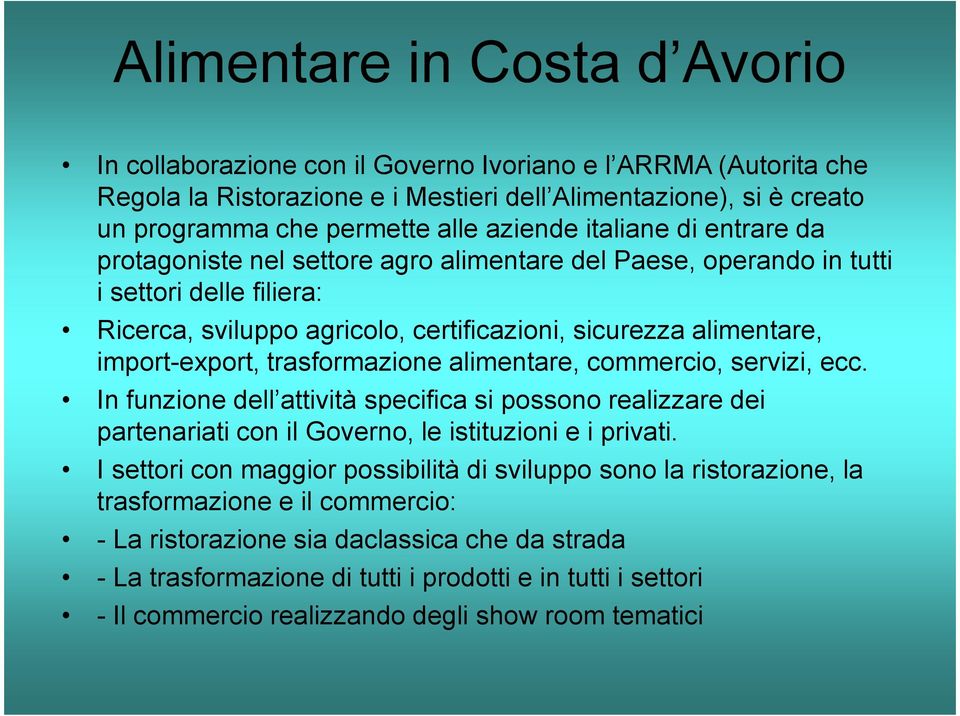 Alimentare in Costa d’Avorio

• In collaborazione con il Governo Ivoriano e l’ARRMA (Autorita che Regola la Ristorazione e i Mestieri dell’Alimentazione), si è creato un programma che permette alle aziende italiane di entrare da protagoniste nel settore agro alimentare del Paese, operando in tutti i settori delle filiera:

• Ricerca, sviluppo agricolo, certificazioni, sicurezza alimentare, import-export, trasformazione alimentare, commercio, servizi, ecc.

• In funzione dell’attività specifica si possono realizzare dei partenariati con il Governo, le istituzioni e i privati.

• I settori con maggior possibilità di sviluppo sono la ristorazione, la trasformazione e il commercio:

• - La ristorazione sia daclassica che da strada

• - La trasformazione di tutti i prodotti e in tutti i settori

• - Il commercio realizzando degli show room tematici